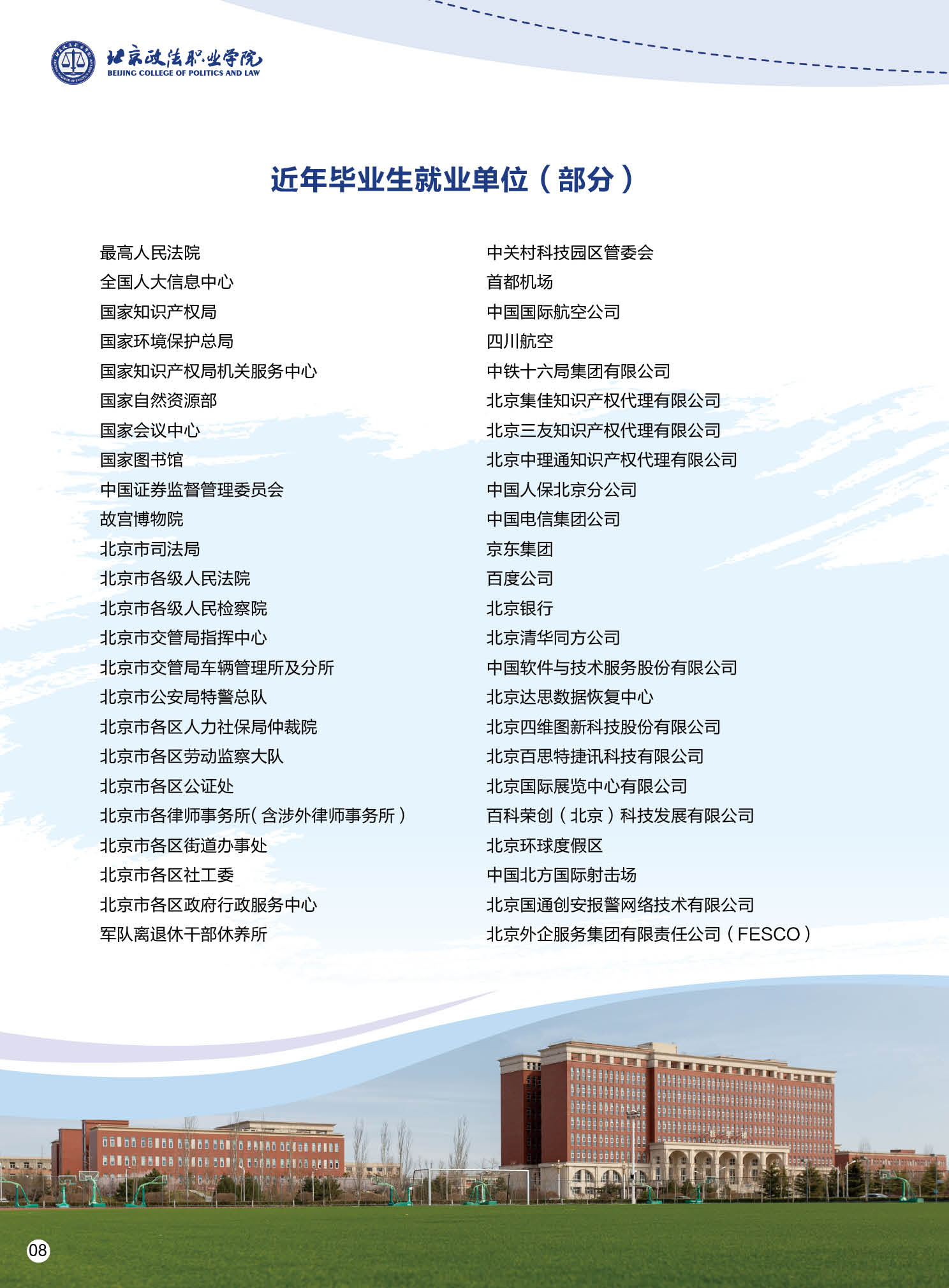 北京政法职业学院
BEIJING COLLEGE OF POLITICS AND LAW

近年毕业生就业单位（部分）

最高人民法院
全国人大信息中心
国家知识产权局
国家环境保护总局
国家知识产权局机关服务中心
国家自然资源部
国家会议中心
国家图书馆
中国证券监督管理委员会
故宫博物院
北京市司法局
北京市各级人民法院
北京市各级人民检察院
北京市交管局指挥中心
北京市交管局车辆管理所及分所
北京市公安局特警总队
北京市各区人力社保局仲裁院
北京市各区劳动监察大队
北京市各区公证处
北京市各律师事务所(含涉外律师事务所)
北京市各区街道办事处
北京市各区社工委
北京市各区政府行政服务中心
军队离退休干部休养所

中关村科技园区管委会
首都机场
中国国际航空公司
四川航空
中铁十六局集团有限公司
北京集佳知识产权代理有限公司
北京三友知识产权代理有限公司
北京中理通知识产权代理有限公司
中国人保北京分公司
中国电信集团公司
京东集团
百度公司
北京银行
北京清华同方公司
中国软件与技术服务股份有限公司
北京达思数据恢复中心
北京四维图新科技股份有限公司
北京百思特捷讯科技有限公司
北京国际展览中心有限公司
百科荣创（北京）科技发展有限公司
北京环球度假区
中国北方国际射击场
北京国通创安报警网络技术有限公司
北京外企服务集团有限责任公司（FESCO）

08